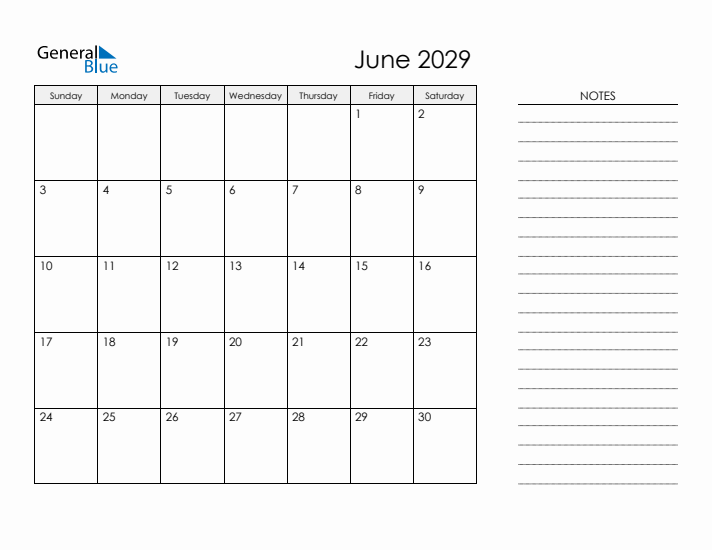 General Blue

June 2029

| Sunday | Monday | Tuesday | Wednesday | Thursday | Friday | Saturday |
|---|---|---|---|---|---|---|
| | | | | | 1 | 2 |
| 3 | 4 | 5 | 6 | 7 | 8 | 9 |
| 10 | 11 | 12 | 13 | 14 | 15 | 16 |
| 17 | 18 | 19 | 20 | 21 | 22 | 23 |
| 24 | 25 | 26 | 27 | 28 | 29 | 30 |

NOTES